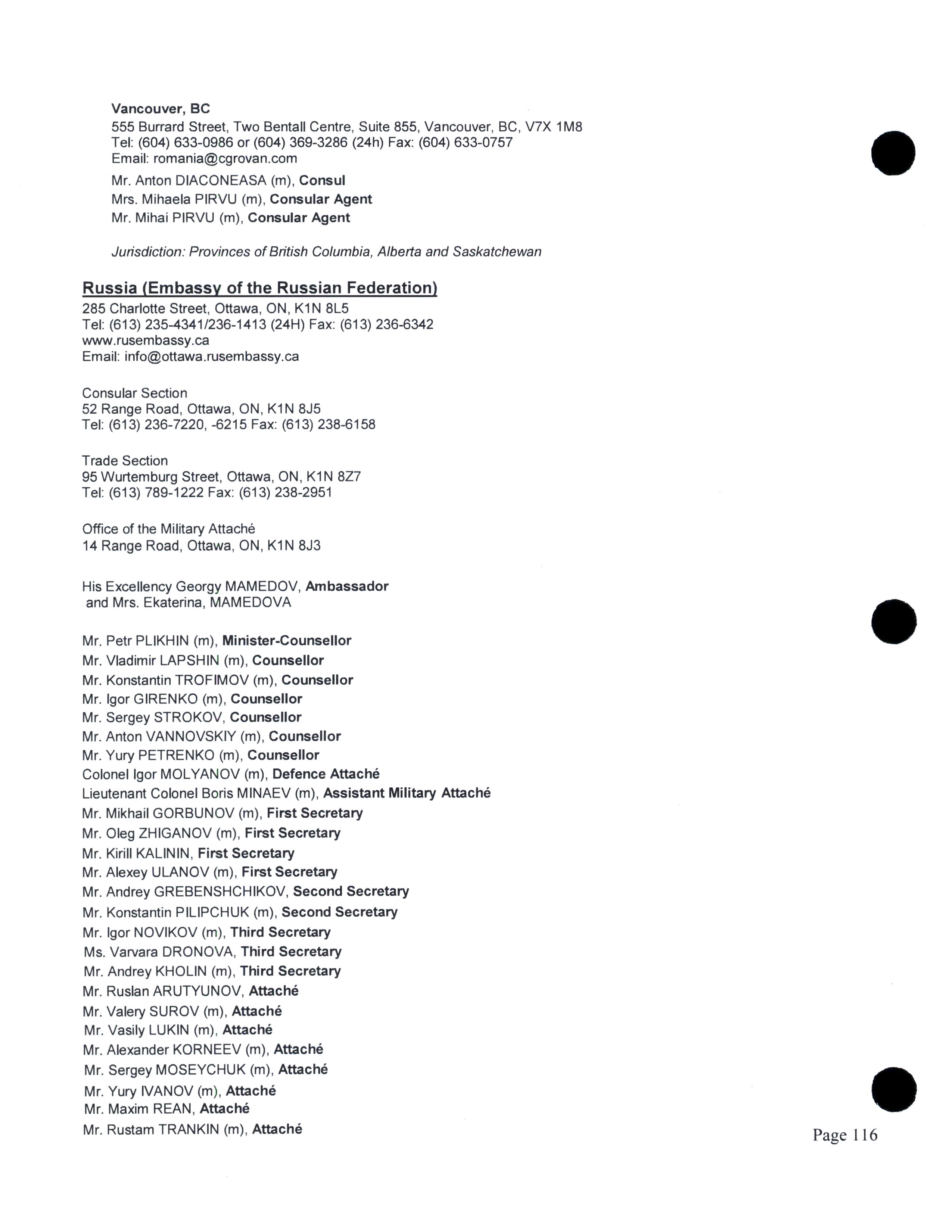 Vancouver, BC
555 Burrard Street, Two Bentall Centre, Suite 855, Vancouver, BC, V7X 1M8
Tel: (604) 633-0986 or (604) 369-3286 (24h) Fax: (604) 633-0757
Email: romania@cgrovan.com

Mr. Anton DIACONEASA (m), Consul
Mrs. Mihaela PIRVU (m), Consular Agent
Mr. Mihai PIRVU (m), Consular Agent

Jurisdiction: Provinces of British Columbia, Alberta and Saskatchewan

Russia (Embassy of the Russian Federation)
285 Charlotte Street, Ottawa, ON, K1N 8L5
Tel: (613) 235-4341/236-1413 (24H) Fax: (613) 236-6342
www.rusembassy.ca
Email: info@ottawa.rusembassy.ca

Consular Section
52 Range Road, Ottawa, ON, K1N 8J5
Tel: (613) 236-7220, -6215 Fax: (613) 238-6158

Trade Section
95 Wurtemburg Street, Ottawa, ON, K1N 8Z7
Tel: (613) 789-1222 Fax: (613) 238-2951

Office of the Military Attaché
14 Range Road, Ottawa, ON, K1N 8J3

His Excellency Georgy MAMEDOV, Ambassador
and Mrs. Ekaterina, MAMEDOVA

Mr. Petr PLIKHIN (m), Minister-Counsellor
Mr. Vladimir LAPSHIN (m), Counsellor
Mr. Konstantin TROFIMOV (m), Counsellor
Mr. Igor GIRENKO (m), Counsellor
Mr. Sergey STROKOV, Counsellor
Mr. Anton VANNOVSKIY (m), Counsellor
Mr. Yury PETRENKO (m), Counsellor
Colonel Igor MOLYANOV (m), Defence Attaché
Lieutenant Colonel Boris MINAEV (m), Assistant Military Attaché
Mr. Mikhail GORBUNOV (m), First Secretary
Mr. Oleg ZHIGANOV (m), First Secretary
Mr. Kirill KALININ, First Secretary
Mr. Alexey ULANOV (m), First Secretary
Mr. Andrey GREBENSHCHIKOV, Second Secretary
Mr. Konstantin PILIPCHUK (m), Second Secretary
Mr. Igor NOVIKOV (m), Third Secretary
Ms. Varvara DRONOVA, Third Secretary
Mr. Andrey KHOLIN (m), Third Secretary
Mr. Ruslan ARUTYUNOV, Attaché
Mr. Valery SUROV (m), Attaché
Mr. Vasily LUKIN (m), Attaché
Mr. Alexander KORNEEV (m), Attaché
Mr. Sergey MOSEYCHUK (m), Attaché
Mr. Yury IVANOV (m), Attaché
Mr. Maxim REAN, Attaché
Mr. Rustam TRANKIN (m), Attaché

Page 116